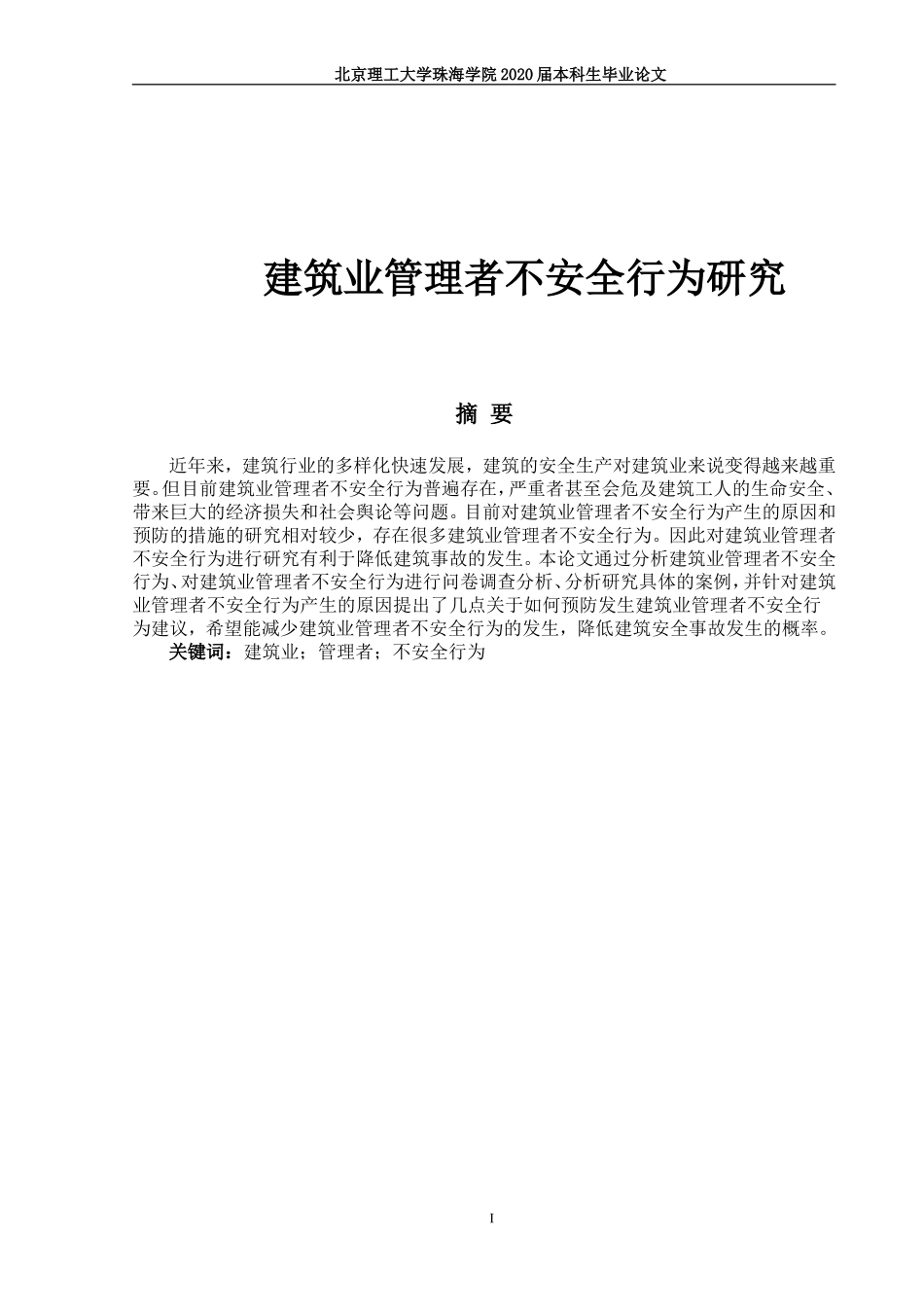 北京理工大学珠海学院 2020 届本科生毕业论文

建筑业管理者不安全行为研究

摘 要

近年来，建筑行业的多样化快速发展，建筑的安全生产对建筑业来说变得越来越重要。但目前建筑业管理者不安全行为普遍存在，严重者甚至会危及建筑工人的生命安全、带来巨大的经济损失和社会舆论等问题。目前对建筑业管理者不安全行为产生的原因和预防的措施的研究相对较少，存在很多建筑业管理者不安全行为。因此对建筑业管理者不安全行为进行研究有利于降低建筑事故的发生。本论文通过分析建筑业管理者不安全行为、对建筑业管理者不安全行为进行问卷调查分析、分析研究具体的案例，并针对建筑业管理者不安全行为产生的原因提出了几点关于如何预防发生建筑业管理者不安全行为建议，希望能减少建筑业管理者不安全行为的发生，降低建筑安全事故发生的概率。

关键词：建筑业；管理者；不安全行为

I